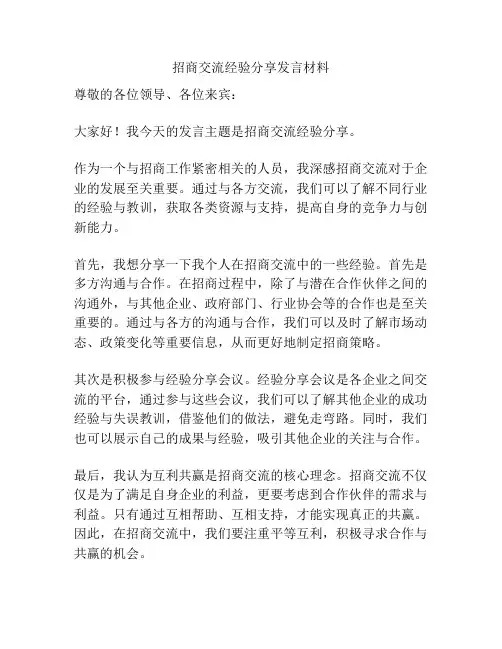 招商交流经验分享发言材料

尊敬的各位领导、各位来宾：

大家好！我今天的发言主题是招商交流经验分享。

作为一个与招商工作紧密相关的人员，我深感招商交流对于企业的发展至关重要。通过与各方交流，我们可以了解不同行业的经验与教训，获取各类资源与支持，提高自身的竞争力与创新能力。

首先，我想分享一下我个人在招商交流中的一些经验。首先是多方沟通与合作。在招商过程中，除了与潜在合作伙伴之间的沟通外，与其他企业、政府部门、行业协会等的合作也是至关重要的。通过与各方的沟通与合作，我们可以及时了解市场动态、政策变化等重要信息，从而更好地制定招商策略。

其次是积极参与经验分享会议。经验分享会议是各企业之间交流的平台，通过参与这些会议，我们可以了解其他企业的成功经验与失误教训，借鉴他们的做法，避免走弯路。同时，我们也可以展示自己的成果与经验，吸引其他企业的关注与合作。

最后，我认为互利共赢是招商交流的核心理念。招商交流不仅仅是为了满足自身企业的利益，更要考虑到合作伙伴的需求与利益。只有通过互相帮助、互相支持，才能实现真正的共赢。因此，在招商交流中，我们要注重平等互利，积极寻求合作与共赢的机会。